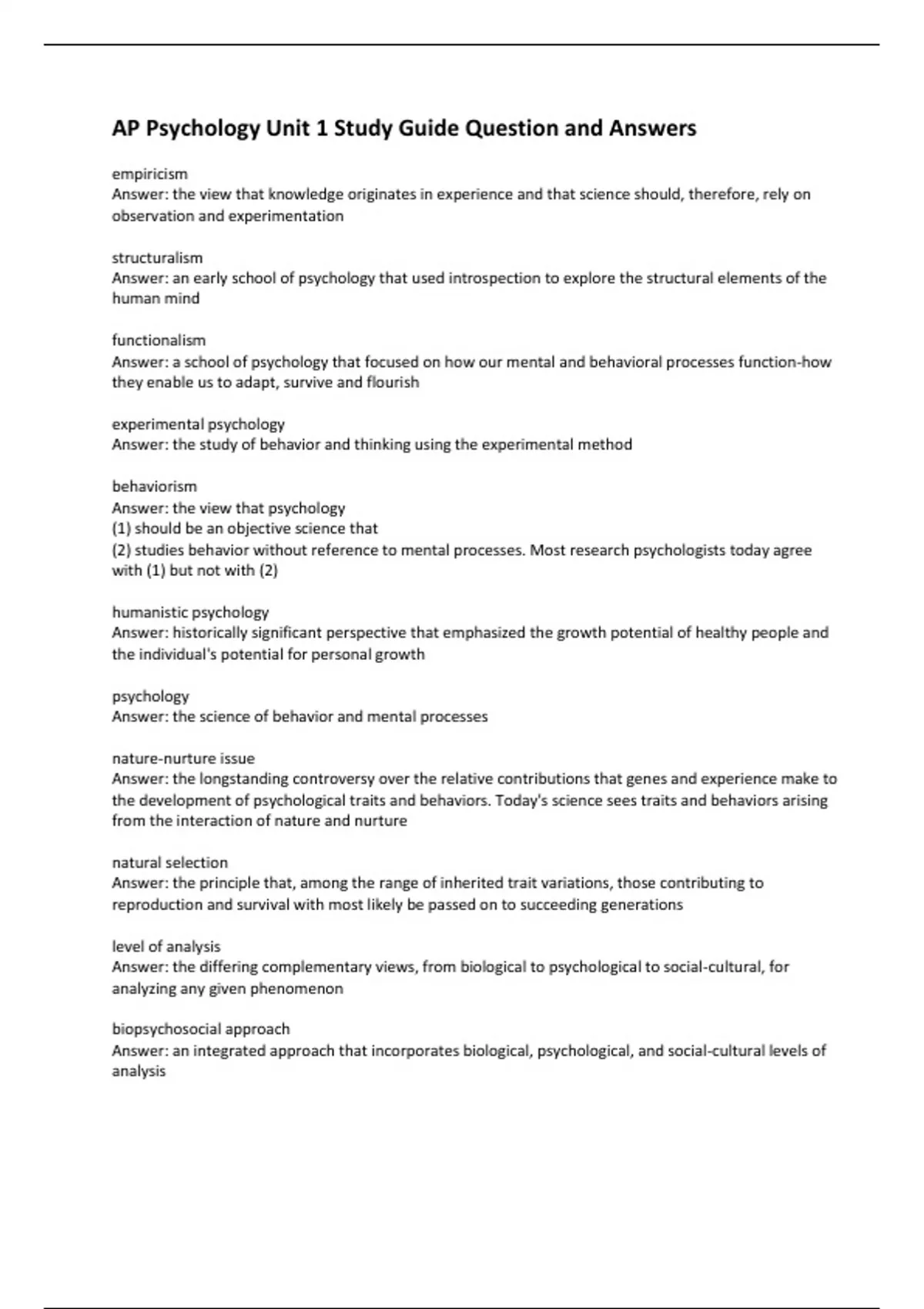 AP Psychology Unit 1 Study Guide Question and Answers

empiricism
Answer: the view that knowledge originates in experience and that science should, therefore, rely on observation and experimentation

structuralism
Answer: an early school of psychology that used introspection to explore the structural elements of the human mind

functionalism
Answer: a school of psychology that focused on how our mental and behavioral processes function-how they enable us to adapt, survive and flourish

experimental psychology
Answer: the study of behavior and thinking using the experimental method

behaviorism
Answer: the view that psychology
(1) should be an objective science that
(2) studies behavior without reference to mental processes. Most research psychologists today agree with (1) but not with (2)

humanistic psychology
Answer: historically significant perspective that emphasized the growth potential of healthy people and the individual's potential for personal growth

psychology
Answer: the science of behavior and mental processes

nature-nurture issue
Answer: the longstanding controversy over the relative contributions that genes and experience make to the development of psychological traits and behaviors. Today's science sees traits and behaviors arising from the interaction of nature and nurture

natural selection
Answer: the principle that, among the range of inherited trait variations, those contributing to reproduction and survival with most likely be passed on to succeeding generations

level of analysis
Answer: the differing complementary views, from biological to psychological to social-cultural, for analyzing any given phenomenon

biopsychosocial approach
Answer: an integrated approach that incorporates biological, psychological, and social-cultural levels of analysis